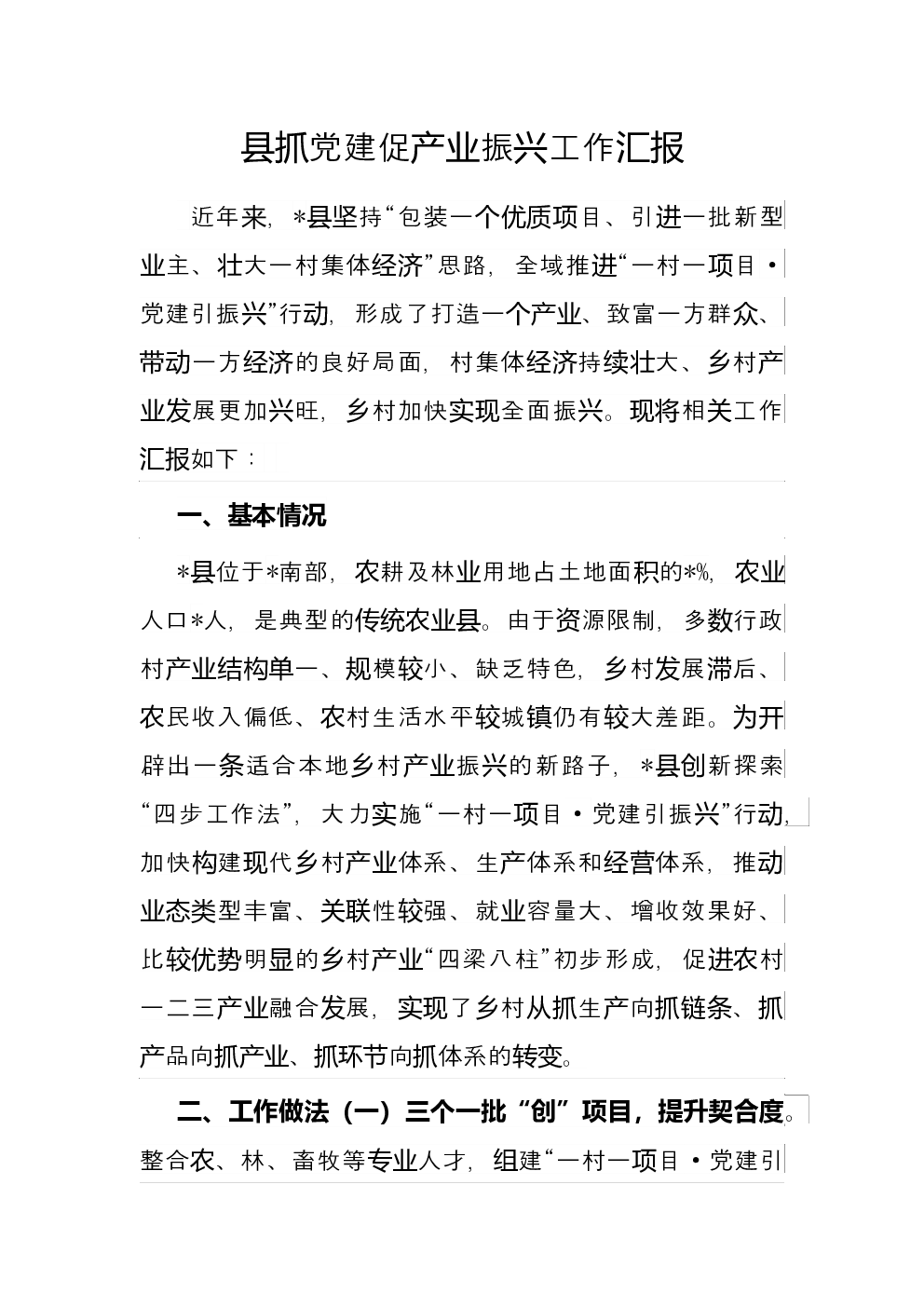 县抓党建促产业振兴工作汇报

近年来，*县坚持“包装一个优质项目、引进一批新型业主、壮大一村集体经济”思路，全域推进“一村一项目·党建引振兴”行动，形成了打造一个产业、致富一方群众、带动一方经济的良好局面，村集体经济持续壮大、乡村产业发展更加兴旺，乡村加快实现全面振兴。现将相关工作汇报如下：

一、基本情况

*县位于*南部，农耕及林业用地占土地面积的*%，农业人口*人，是典型的传统农业县。由于资源限制，多数行政村产业结构单一、规模较小、缺乏特色，乡村发展滞后、农民收入偏低、农村生活水平较城镇仍有较大差距。为开辟出一条适合本地乡村产业振兴的新路子，*县创新探索“四步工作法”，大力实施“一村一项目·党建引振兴”行动，加快构建现代乡村产业体系、生产体系和经营体系，推动业态类型丰富、关联性较强、就业容量大、增收效果好、比较优势明显的乡村产业“四梁八柱”初步形成，促进农村一二三产业融合发展，实现了乡村从抓生产向抓链条、抓产品向抓产业、抓环节向抓体系的转变。

二、工作做法（一）三个一批“创”项目，提升契合度。整合农、林、畜牧等专业人才，组建“一村一项目·党建引